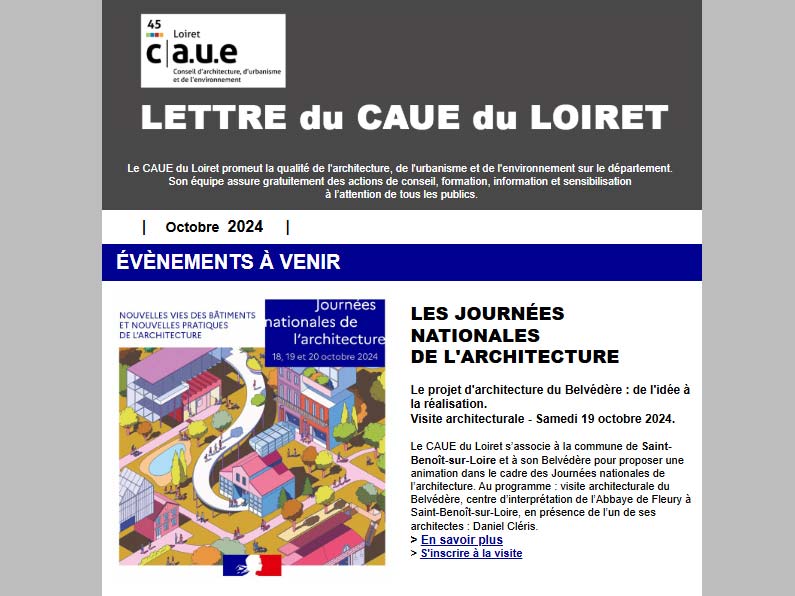 45
Loiret
c|a.u.e
Conseil d'architecture, d'urbanisme et de l'environnement

LETTRE du CAUE du LOIRET

Le CAUE du Loiret promeut la qualité de l'architecture, de l'urbanisme et de l'environnement sur le département. Son équipe assure gratuitement des actions de conseil, formation, information et sensibilisation à l'attention de tous les publics.

| Octobre 2024 |

ÉVÈNEMENTS À VENIR

NOUVELLES VIES DES BÂTIMENTS ET NOUVELLES PRATIQUES DE L'ARCHITECTURE

Journées nationales de l'architecture
18, 19 et 20 octobre 2024

LES JOURNÉES NATIONALES DE L'ARCHITECTURE

Le projet d'architecture du Belvédère : de l'idée à la réalisation.
Visite architecturale - Samedi 19 octobre 2024.

Le CAUE du Loiret s'associe à la commune de Saint-Benoît-sur-Loire et à son Belvédère pour proposer une animation dans le cadre des Journées nationales de l'architecture. Au programme : visite architecturale du Belvédère, centre d'interprétation de l'Abbaye de Fleury à Saint-Benoît-sur-Loire, en présence de l'un de ses architectes : Daniel Cléris.
> En savoir plus
> S'inscrire à la visite